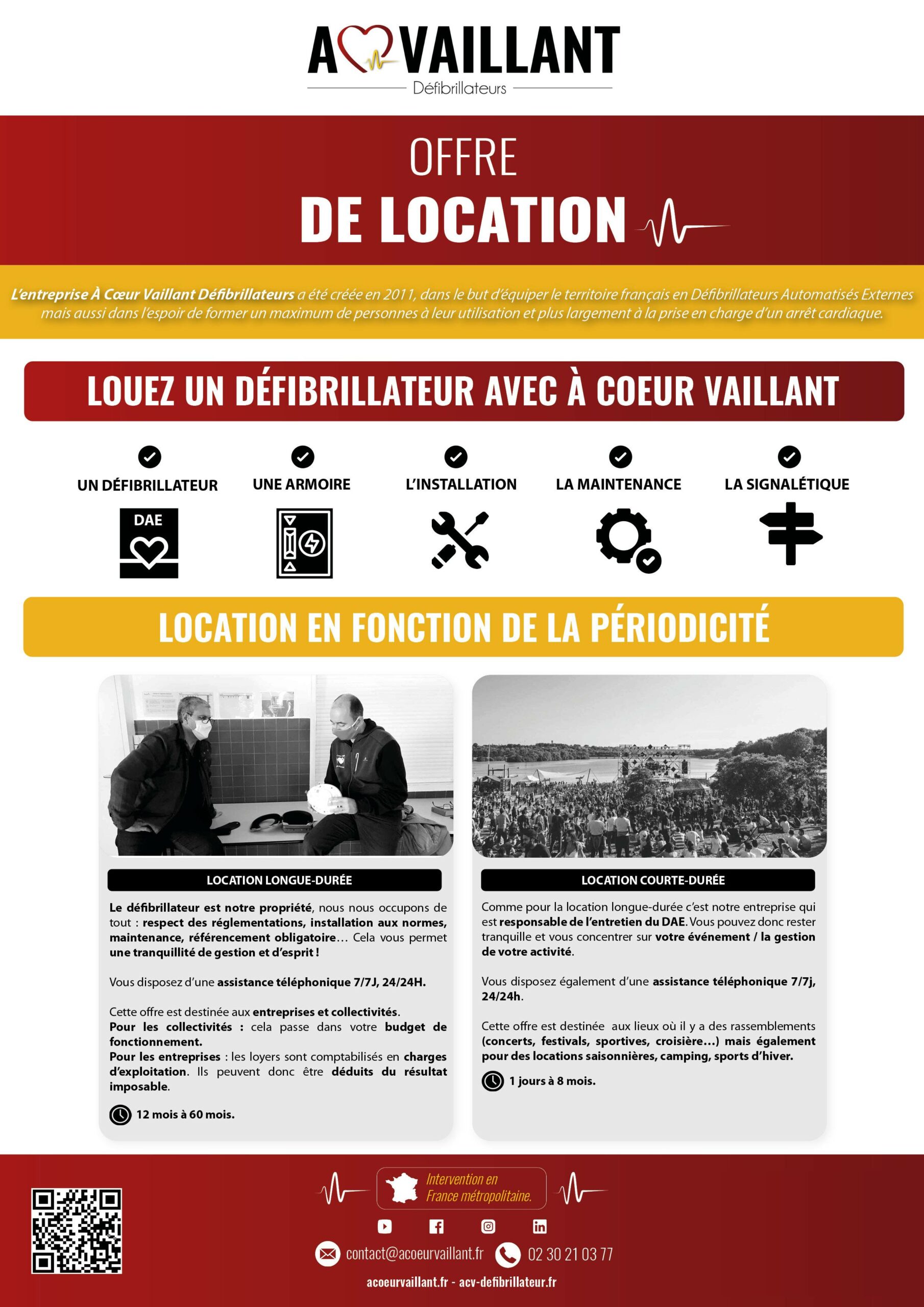 A VAILLANT
Défibrillateurs

OFFRE
DE LOCATION

L'entreprise À Cœur Vaillant Défibrillateurs a été créée en 2011, dans le but d'équiper le territoire français en Défibrillateurs Automatisés Externes mais aussi dans l'espoir de former un maximum de personnes à leur utilisation et plus largement à la prise en charge d'un arrêt cardiaque.

LOUEZ UN DÉFIBRILLATEUR AVEC À COEUR VAILLANT

UN DÉFIBRILLATEUR
DAE
UNE ARMOIRE
L'INSTALLATION
LA MAINTENANCE
LA SIGNALÉTIQUE

LOCATION EN FONCTION DE LA PÉRIODICITÉ

LOCATION LONGUE-DURÉE

Le défibrillateur est notre propriété, nous nous occupons de tout : respect des réglementations, installation aux normes, maintenance, référencement obligatoire… Cela vous permet une tranquillité de gestion et d'esprit !

Vous disposez d'une assistance téléphonique 7/7J, 24/24H.

Cette offre est destinée aux entreprises et collectivités.
Pour les collectivités : cela passe dans votre budget de fonctionnement.
Pour les entreprises : les loyers sont comptabilisés en charges d'exploitation. Ils peuvent donc être déduits du résultat imposable.

12 mois à 60 mois.

LOCATION COURTE-DURÉE

Comme pour la location longue-durée c'est notre entreprise qui est responsable de l'entretien du DAE. Vous pouvez donc rester tranquille et vous concentrer sur votre événement / la gestion de votre activité.

Vous disposez également d'une assistance téléphonique 7/7j, 24/24h.

Cette offre est destinée aux lieux où il y a des rassemblements (concerts, festivals, sportives, croisière…) mais également pour des locations saisonnières, camping, sports d'hiver.

1 jours à 8 mois.

Intervention en France métropolitaine.

contact@acoeurvaillant.fr 02 30 21 03 77

acoeurvaillant.fr - acv-defibrillateur.fr